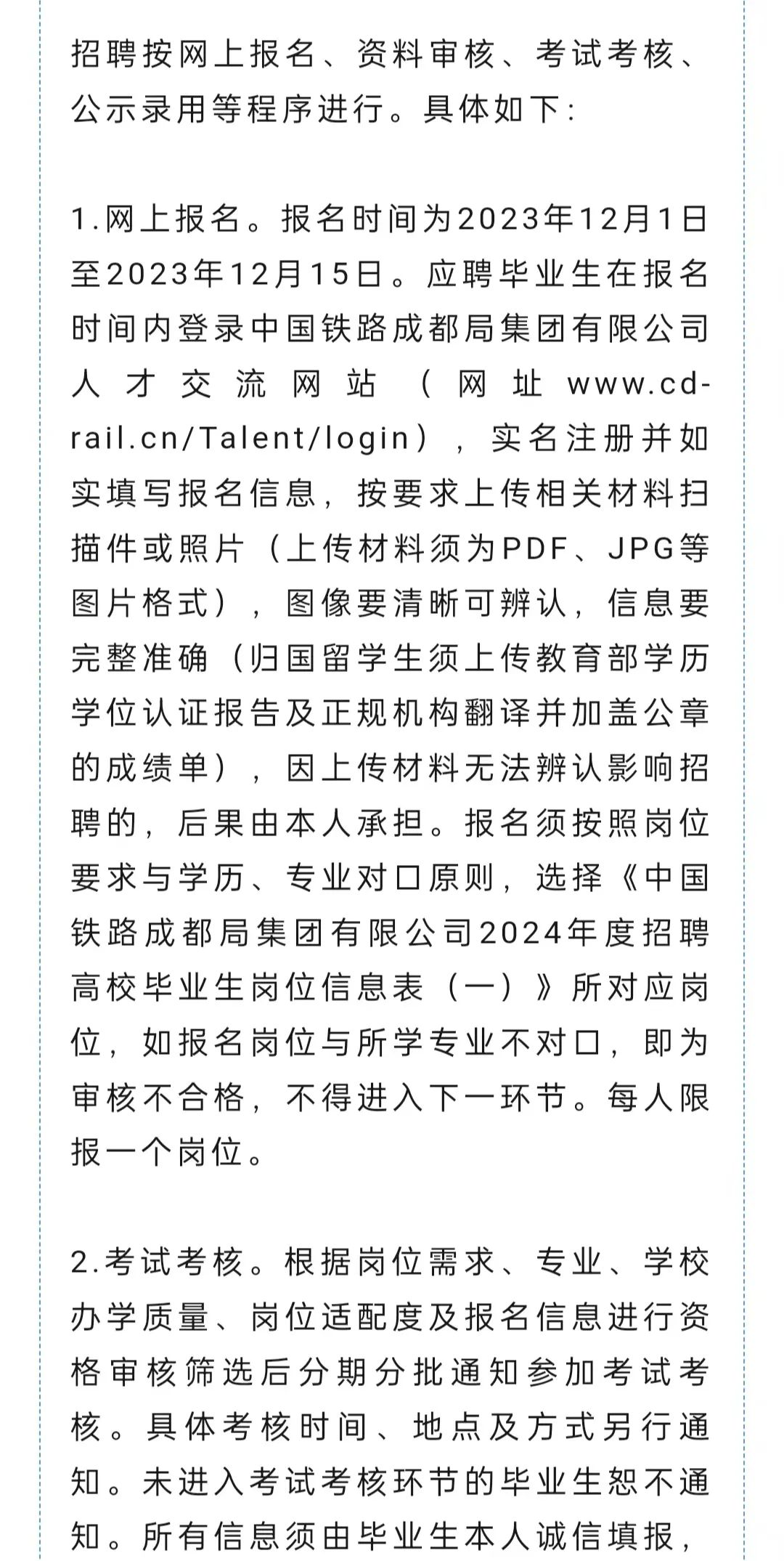 招聘按网上报名、资料审核、考试考核、公示录用等程序进行。具体如下:

1.网上报名。报名时间为2023年12月1日至2023年12月15日。应聘毕业生在报名时间内登录中国铁路成都局集团有限公司人才交流网站（网址www.cd-rail.cn/Talent/login），实名注册并如实填写报名信息，按要求上传相关材料扫描件或照片（上传材料须为PDF、JPG等图片格式），图像要清晰可辨认，信息要完整准确（归国留学生须上传教育部学历学位认证报告及正规机构翻译并加盖公章的成绩单），因上传材料无法辨认影响招聘的，后果由本人承担。报名须按照岗位要求与学历、专业对口原则，选择《中国铁路成都局集团有限公司2024年度招聘高校毕业生岗位信息表（一）》所对应岗位，如报名岗位与所学专业不对口，即为审核不合格，不得进入下一环节。每人限报一个岗位。

2.考试考核。根据岗位需求、专业、学校办学质量、岗位适配度及报名信息进行资格审核筛选后分期分批通知参加考试考核。具体考核时间、地点及方式另行通知。未进入考试考核环节的毕业生恕不通知。所有信息须由毕业生本人诚信填报，